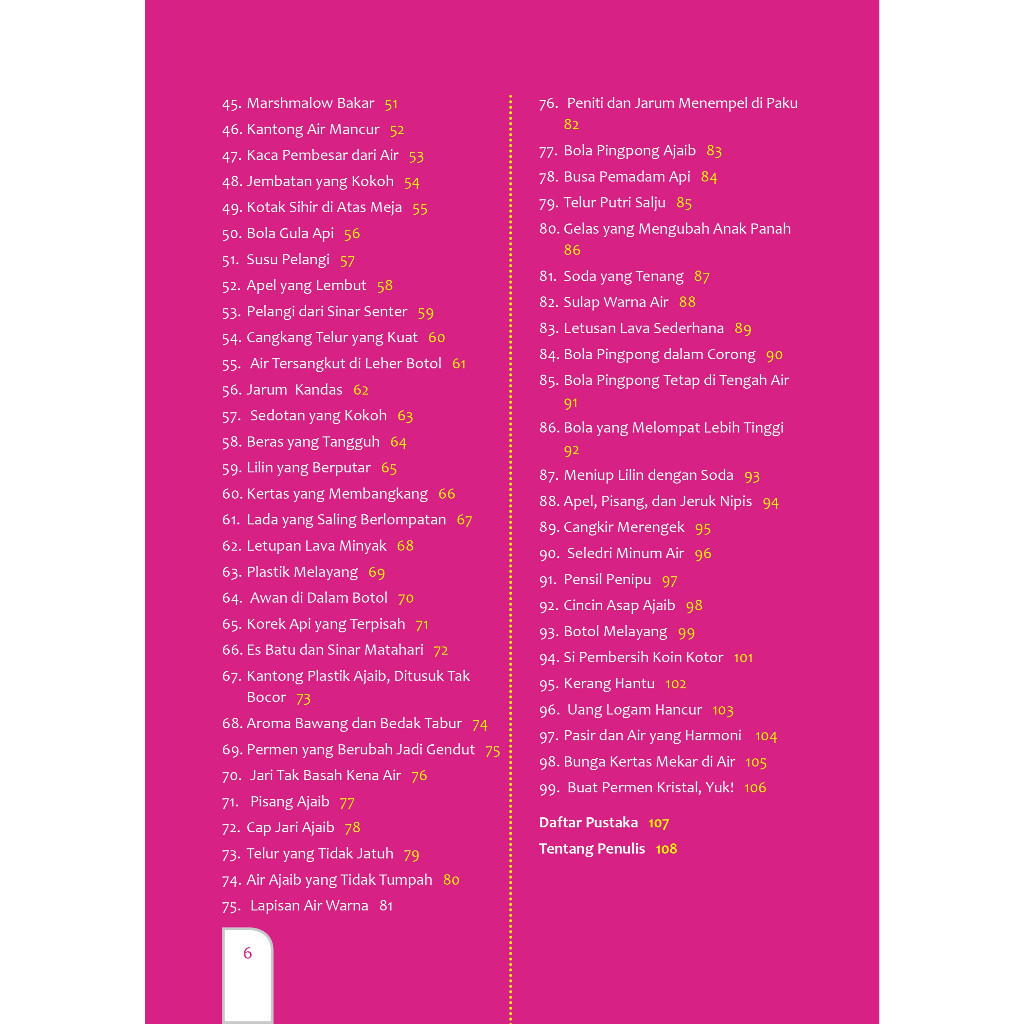 45. Marshmalow Bakar 51
46. Kantong Air Mancur 52
47. Kaca Pembesar dari Air 53
48. Jembatan yang Kokoh 54
49. Kotak Sihir di Atas Meja 55
50. Bola Gula Api 56
51. Susu Pelangi 57
52. Apel yang Lembut 58
53. Pelangi dari Sinar Senter 59
54. Cangkang Telur yang Kuat 60
55. Air Tersangkut di Leher Botol 61
56. Jarum Kandas 62
57. Sedotan yang Kokoh 63
58. Beras yang Tangguh 64
59. Lilin yang Berputar 65
60. Kertas yang Membangkang 66
61. Lada yang Saling Berlompatan 67
62. Letupan Lava Minyak 68
63. Plastik Melayang 69
64. Awan di Dalam Botol 70
65. Korek Api yang Terpisah 71
66. Es Batu dan Sinar Matahari 72
67. Kantong Plastik Ajaib, Ditusuk Tak Bocor 73
68. Aroma Bawang dan Bedak Tabur 74
69. Permen yang Berubah Jadi Gendut 75
70. Jari Tak Basah Kena Air 76
71. Pisang Ajaib 77
72. Cap Jari Ajaib 78
73. Telur yang Tidak Jatuh 79
74. Air Ajaib yang Tidak Tumpah 80
75. Lapisan Air Warna 81

76. Peniti dan Jarum Menempel di Paku 82
77. Bola Pingpong Ajaib 83
78. Busa Pemadam Api 84
79. Telur Putri Salju 85
80. Gelas yang Mengubah Anak Panah 86
81. Soda yang Tenang 87
82. Sulap Warna Air 88
83. Letusan Lava Sederhana 89
84. Bola Pingpong dalam Corong 90
85. Bola Pingpong Tetap di Tengah Air 91
86. Bola yang Melompat Lebih Tinggi 92
87. Meniup Lilin dengan Soda 93
88. Apel, Pisang, dan Jeruk Nipis 94
89. Cangkir Merengek 95
90. Seledri Minum Air 96
91. Pensil Penipu 97
92. Cincin Asap Ajaib 98
93. Botol Melayang 99
94. Si Pembersih Koin Kotor 101
95. Kerang Hantu 102
96. Uang Logam Hancur 103
97. Pasir dan Air yang Harmoni 104
98. Bunga Kertas Mekar di Air 105
99. Buat Permen Kristal, Yuk! 106

Daftar Pustaka 107
Tentang Penulis 108

6